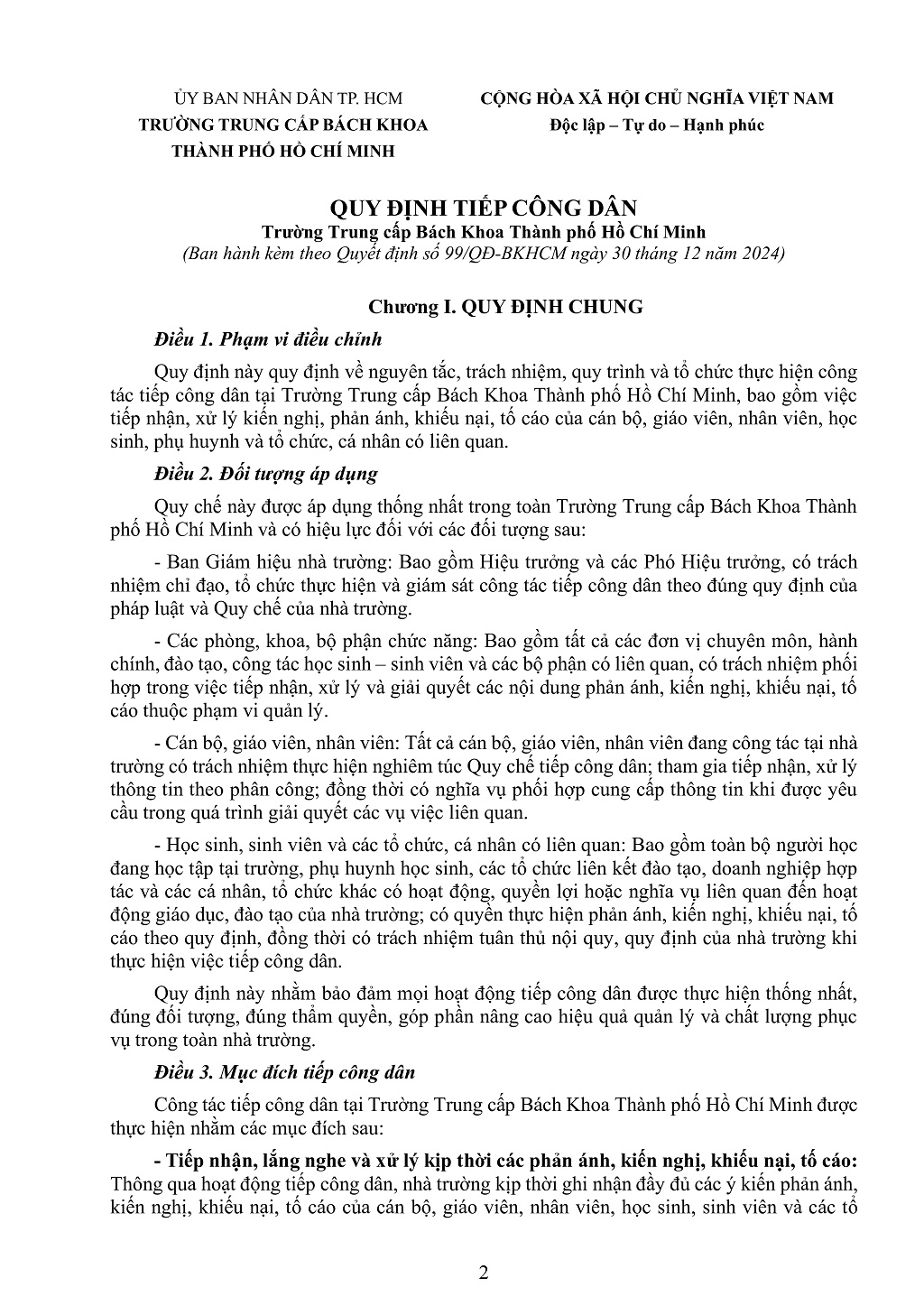 ỦY BAN NHÂN DÂN TP. HCM
TRƯỜNG TRUNG CẤP BÁCH KHOA
THÀNH PHỐ HỒ CHÍ MINH

CỘNG HÒA XÃ HỘI CHỦ NGHĨA VIỆT NAM
Độc lập – Tự do – Hạnh phúc

QUY ĐỊNH TIẾP CÔNG DÂN
Trường Trung cấp Bách Khoa Thành phố Hồ Chí Minh
(Ban hành kèm theo Quyết định số 99/QĐ-BKHCM ngày 30 tháng 12 năm 2024)

Chương I. QUY ĐỊNH CHUNG

Điều 1. Phạm vi điều chỉnh

Quy định này quy định về nguyên tắc, trách nhiệm, quy trình và tổ chức thực hiện công tác tiếp công dân tại Trường Trung cấp Bách Khoa Thành phố Hồ Chí Minh, bao gồm việc tiếp nhận, xử lý kiến nghị, phản ánh, khiếu nại, tố cáo của cán bộ, giáo viên, nhân viên, học sinh, phụ huynh và tổ chức, cá nhân có liên quan.

Điều 2. Đối tượng áp dụng

Quy chế này được áp dụng thống nhất trong toàn Trường Trung cấp Bách Khoa Thành phố Hồ Chí Minh và có hiệu lực đối với các đối tượng sau:

- Ban Giám hiệu nhà trường: Bao gồm Hiệu trưởng và các Phó Hiệu trưởng, có trách nhiệm chỉ đạo, tổ chức thực hiện và giám sát công tác tiếp công dân theo đúng quy định của pháp luật và Quy chế của nhà trường.

- Các phòng, khoa, bộ phận chức năng: Bao gồm tất cả các đơn vị chuyên môn, hành chính, đào tạo, công tác học sinh – sinh viên và các bộ phận có liên quan, có trách nhiệm phối hợp trong việc tiếp nhận, xử lý và giải quyết các nội dung phản ánh, kiến nghị, khiếu nại, tố cáo thuộc phạm vi quản lý.

- Cán bộ, giáo viên, nhân viên: Tất cả cán bộ, giáo viên, nhân viên đang công tác tại nhà trường có trách nhiệm thực hiện nghiêm túc Quy chế tiếp công dân; tham gia tiếp nhận, xử lý thông tin theo phân công; đồng thời có nghĩa vụ phối hợp cung cấp thông tin khi được yêu cầu trong quá trình giải quyết các vụ việc liên quan.

- Học sinh, sinh viên và các tổ chức, cá nhân có liên quan: Bao gồm toàn bộ người học đang học tập tại trường, phụ huynh học sinh, các tổ chức liên kết đào tạo, doanh nghiệp hợp tác và các cá nhân, tổ chức khác có hoạt động, quyền lợi hoặc nghĩa vụ liên quan đến hoạt động giáo dục, đào tạo của nhà trường; có quyền thực hiện phản ánh, kiến nghị, khiếu nại, tố cáo theo quy định, đồng thời có trách nhiệm tuân thủ nội quy, quy định của nhà trường khi thực hiện việc tiếp công dân.

Quy định này nhằm bảo đảm mọi hoạt động tiếp công dân được thực hiện thống nhất, đúng đối tượng, đúng thẩm quyền, góp phần nâng cao hiệu quả quản lý và chất lượng phục vụ trong toàn nhà trường.

Điều 3. Mục đích tiếp công dân

Công tác tiếp công dân tại Trường Trung cấp Bách Khoa Thành phố Hồ Chí Minh được thực hiện nhằm các mục đích sau:

- Tiếp nhận, lắng nghe và xử lý kịp thời các phản ánh, kiến nghị, khiếu nại, tố cáo: Thông qua hoạt động tiếp công dân, nhà trường kịp thời ghi nhận đầy đủ các ý kiến phản ánh, kiến nghị, khiếu nại, tố cáo của cán bộ, giáo viên, nhân viên, học sinh, sinh viên và các tổ

2